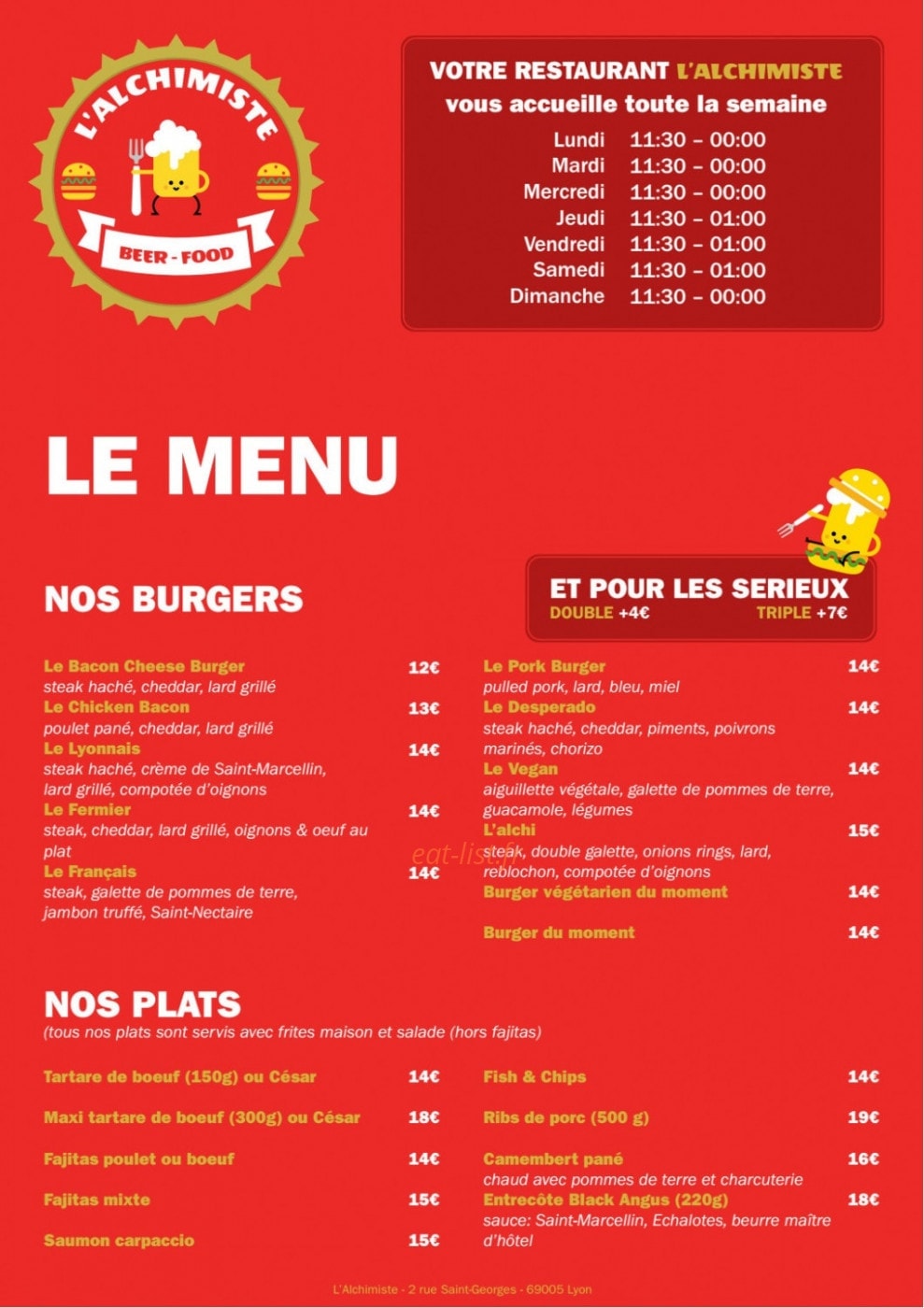 L'ALCHIMISTE
BEER - FOOD

VOTRE RESTAURANT L'ALCHIMISTE
vous accueille toute la semaine

| | |
|---|---|
| Lundi | 11:30 – 00:00 |
| Mardi | 11:30 – 00:00 |
| Mercredi | 11:30 – 00:00 |
| Jeudi | 11:30 – 01:00 |
| Vendredi | 11:30 – 01:00 |
| Samedi | 11:30 – 01:00 |
| Dimanche | 11:30 – 00:00 |

LE MENU

NOS BURGERS

ET POUR LES SERIEUX
DOUBLE +4€ TRIPLE +7€

Le Bacon Cheese Burger 12€
steak haché, cheddar, lard grillé
Le Chicken Bacon 13€
poulet pané, cheddar, lard grillé
Le Lyonnais 14€
steak haché, crème de Saint-Marcellin, lard grillé, compotée d'oignons
Le Fermier 14€
steak, cheddar, lard grillé, oignons & oeuf au plat
Le Français 14€
steak, galette de pommes de terre, jambon truffé, Saint-Nectaire

Le Pork Burger 14€
pulled pork, lard, bleu, miel
Le Desperado 14€
steak haché, cheddar, piments, poivrons marinés, chorizo
Le Vegan 14€
aiguillette végétale, galette de pommes de terre, guacamole, légumes
L'alchi 15€
steak, double galette, onions rings, lard, reblochon, compotée d'oignons
Burger végétarien du moment 14€

Burger du moment 14€

eat-list.fr

NOS PLATS
(tous nos plats sont servis avec frites maison et salade (hors fajitas)

Tartare de boeuf (150g) ou César 14€
Maxi tartare de boeuf (300g) ou César 18€
Fajitas poulet ou boeuf 14€
Fajitas mixte 15€
Saumon carpaccio 15€

Fish & Chips 14€
Ribs de porc (500 g) 19€
Camembert pané 16€
chaud avec pommes de terre et charcuterie
Entrecôte Black Angus (220g) 18€
sauce: Saint-Marcellin, Echalotes, beurre maître d'hôtel

L'Alchimiste - 2 rue Saint-Georges - 69005 Lyon